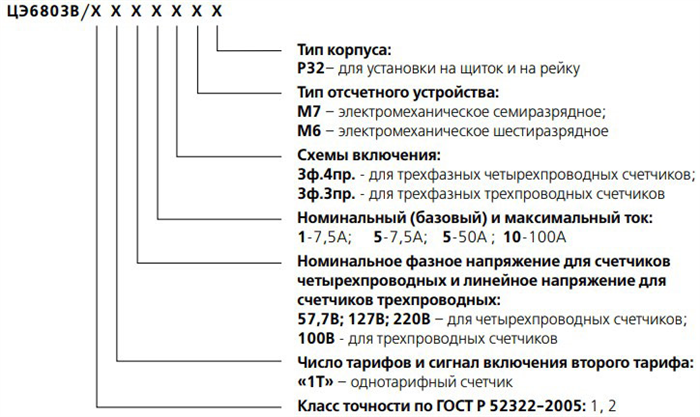 ЦЭ6803В/Х Х Х Х Х Х Х

Тип корпуса:
Р32– для установки на щиток и на рейку

Тип отсчетного устройства:
М7 – электромеханическое семиразрядное;
М6 – электромеханическое шестиразрядное

Схемы включения:
3ф.4пр. - для трехфазных четырехпроводных счетчиков;
3ф.3пр. - для трехфазных трехпроводных счетчиков

Номинальный (базовый) и максимальный ток:
1-7,5А; 5-7,5А; 5-50А ; 10-100А

Номинальное фазное напряжение для счетчиков четырехпроводных и линейное напряжение для счетчиков трехпроводных:
57,7В; 127В; 220В – для четырехпроводных счетчиков;
100В - для трехпроводных счетчиков

Число тарифов и сигнал включения второго тарифа:
«1Т» – однотарифный счетчик

Класс точности по ГОСТ Р 52322–2005: 1, 2